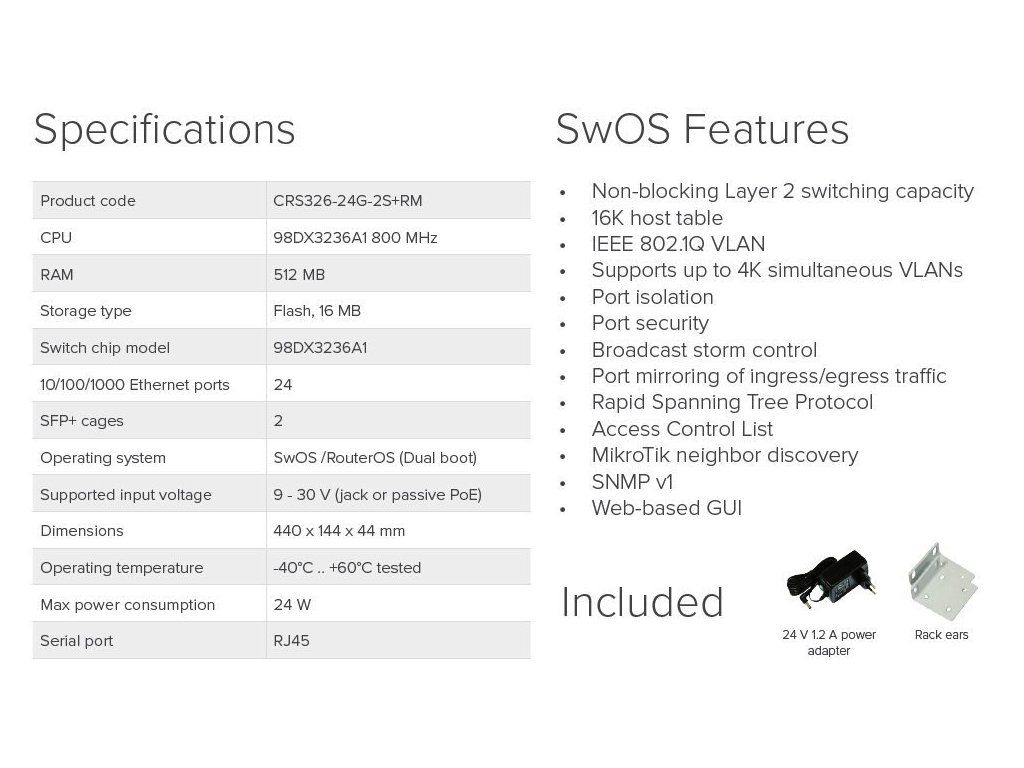 Specifications

| Product code | CRS326-24G-2S+RM |
|---|---|
| CPU | 98DX3236A1 800 MHz |
| RAM | 512 MB |
| Storage type | Flash, 16 MB |
| Switch chip model | 98DX3236A1 |
| 10/100/1000 Ethernet ports | 24 |
| SFP+ cages | 2 |
| Operating system | SwOS /RouterOS (Dual boot) |
| Supported input voltage | 9 - 30 V (jack or passive PoE) |
| Dimensions | 440 x 144 x 44 mm |
| Operating temperature | -40°C .. +60°C tested |
| Max power consumption | 24 W |
| Serial port | RJ45 |

SwOS Features

• Non-blocking Layer 2 switching capacity
• 16K host table
• IEEE 802.1Q VLAN
• Supports up to 4K simultaneous VLANs
• Port isolation
• Port security
• Broadcast storm control
• Port mirroring of ingress/egress traffic
• Rapid Spanning Tree Protocol
• Access Control List
• MikroTik neighbor discovery
• SNMP v1
• Web-based GUI

Included

24 V 1.2 A power adapter

Rack ears